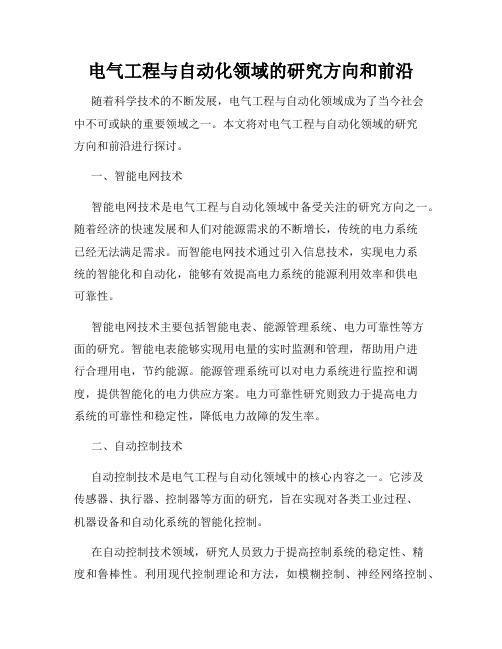 电气工程与自动化领域的研究方向和前沿

随着科学技术的不断发展，电气工程与自动化领域成为了当今社会中不可或缺的重要领域之一。本文将对电气工程与自动化领域的研究方向和前沿进行探讨。

一、智能电网技术

智能电网技术是电气工程与自动化领域中备受关注的研究方向之一。随着经济的快速发展和人们对能源需求的不断增长，传统的电力系统已经无法满足需求。而智能电网技术通过引入信息技术，实现电力系统的智能化和自动化，能够有效提高电力系统的能源利用效率和供电可靠性。

智能电网技术主要包括智能电表、能源管理系统、电力可靠性等方面的研究。智能电表能够实现用电量的实时监测和管理，帮助用户进行合理用电，节约能源。能源管理系统可以对电力系统进行监控和调度，提供智能化的电力供应方案。电力可靠性研究则致力于提高电力系统的可靠性和稳定性，降低电力故障的发生率。

二、自动控制技术

自动控制技术是电气工程与自动化领域中的核心内容之一。它涉及传感器、执行器、控制器等方面的研究，旨在实现对各类工业过程、机器设备和自动化系统的智能化控制。

在自动控制技术领域，研究人员致力于提高控制系统的稳定性、精度和鲁棒性。利用现代控制理论和方法，如模糊控制、神经网络控制、